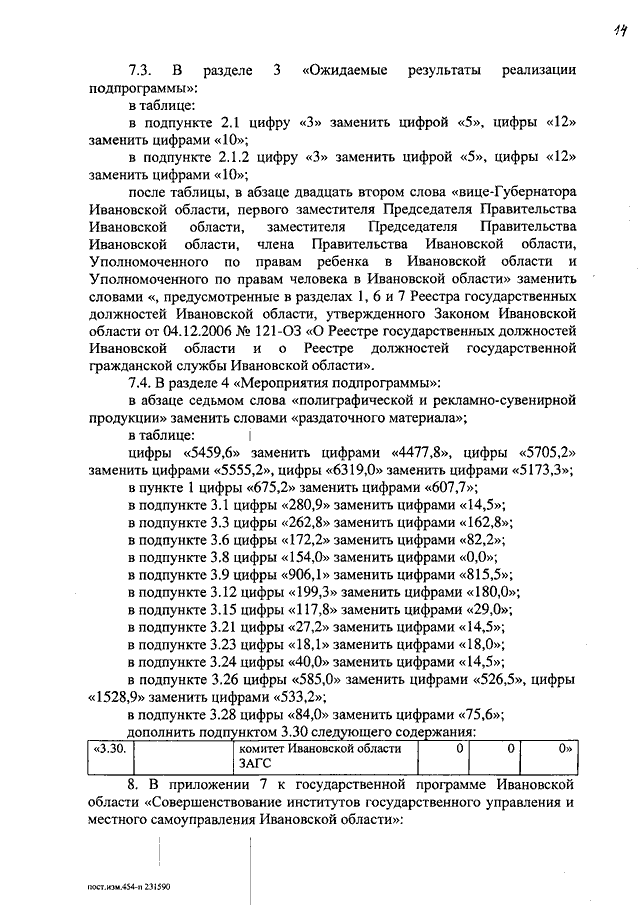 14

7.3. В разделе 3 «Ожидаемые результаты реализации подпрограммы»:

в таблице:

в подпункте 2.1 цифру «3» заменить цифрой «5», цифры «12» заменить цифрами «10»;

в подпункте 2.1.2 цифру «3» заменить цифрой «5», цифры «12» заменить цифрами «10»;

после таблицы, в абзаце двадцать втором слова «вице-Губернатора Ивановской области, первого заместителя Председателя Правительства Ивановской области, заместителя Председателя Правительства Ивановской области, члена Правительства Ивановской области, Уполномоченного по правам ребенка в Ивановской области и Уполномоченного по правам человека в Ивановской области» заменить словами «, предусмотренные в разделах 1, 6 и 7 Реестра государственных должностей Ивановской области, утвержденного Законом Ивановской области от 04.12.2006 № 121-ОЗ «О Реестре государственных должностей Ивановской области и о Реестре должностей государственной гражданской службы Ивановской области».

7.4. В разделе 4 «Мероприятия подпрограммы»:

в абзаце седьмом слова «полиграфической и рекламно-сувенирной продукции» заменить словами «раздаточного материала»;

в таблице:

цифры «5459,6» заменить цифрами «4477,8», цифры «5705,2» заменить цифрами «5555,2», цифры «6319,0» заменить цифрами «5173,3»;

в пункте 1 цифры «675,2» заменить цифрами «607,7»;

в подпункте 3.1 цифры «280,9» заменить цифрами «14,5»;

в подпункте 3.3 цифры «262,8» заменить цифрами «162,8»;

в подпункте 3.6 цифры «172,2» заменить цифрами «82,2»;

в подпункте 3.8 цифры «154,0» заменить цифрами «0,0»;

в подпункте 3.9 цифры «906,1» заменить цифрами «815,5»;

в подпункте 3.12 цифры «199,3» заменить цифрами «180,0»;

в подпункте 3.15 цифры «117,8» заменить цифрами «29,0»;

в подпункте 3.21 цифры «27,2» заменить цифрами «14,5»;

в подпункте 3.23 цифры «18,1» заменить цифрами «18,0»;

в подпункте 3.24 цифры «40,0» заменить цифрами «14,5»;

в подпункте 3.26 цифры «585,0» заменить цифрами «526,5», цифры «1528,9» заменить цифрами «533,2»;

в подпункте 3.28 цифры «84,0» заменить цифрами «75,6»;

дополнить подпунктом 3.30 следующего содержания:

| «3.30. | | комитет Ивановской области ЗАГС | 0 | 0 | 0» |
|---|---|---|---|---|---|

8. В приложении 7 к государственной программе Ивановской области «Совершенствование институтов государственного управления и местного самоуправления Ивановской области»:

пост.изм.454-п 231590